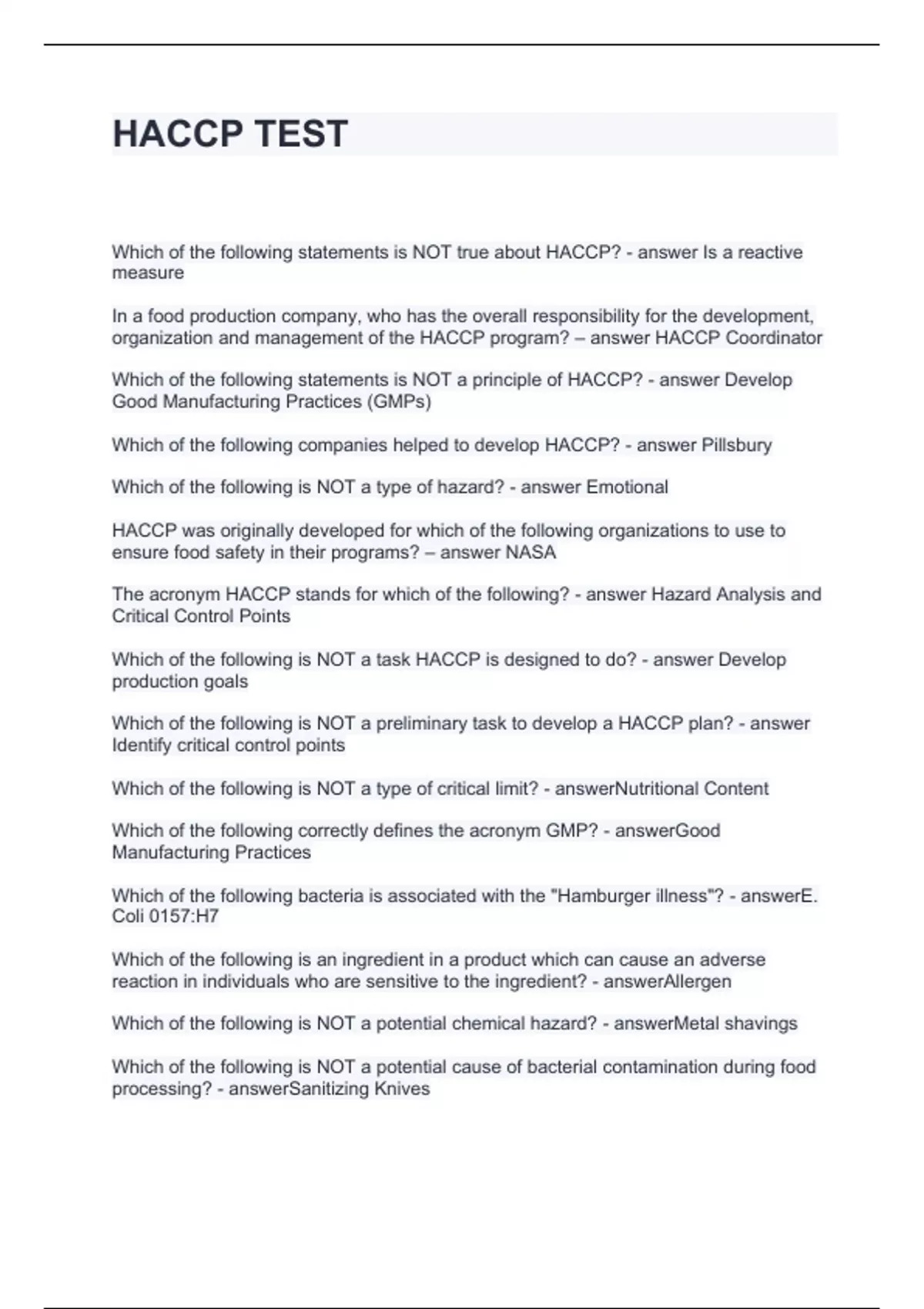 HACCP TEST

Which of the following statements is NOT true about HACCP? - answer Is a reactive measure

In a food production company, who has the overall responsibility for the development, organization and management of the HACCP program? – answer HACCP Coordinator

Which of the following statements is NOT a principle of HACCP? - answer Develop Good Manufacturing Practices (GMPs)

Which of the following companies helped to develop HACCP? - answer Pillsbury

Which of the following is NOT a type of hazard? - answer Emotional

HACCP was originally developed for which of the following organizations to use to ensure food safety in their programs? – answer NASA

The acronym HACCP stands for which of the following? - answer Hazard Analysis and Critical Control Points

Which of the following is NOT a task HACCP is designed to do? - answer Develop production goals

Which of the following is NOT a preliminary task to develop a HACCP plan? - answer Identify critical control points

Which of the following is NOT a type of critical limit? - answerNutritional Content

Which of the following correctly defines the acronym GMP? - answerGood Manufacturing Practices

Which of the following bacteria is associated with the "Hamburger illness"? - answerE. Coli 0157:H7

Which of the following is an ingredient in a product which can cause an adverse reaction in individuals who are sensitive to the ingredient? - answerAllergen

Which of the following is NOT a potential chemical hazard? - answerMetal shavings

Which of the following is NOT a potential cause of bacterial contamination during food processing? - answerSanitizing Knives